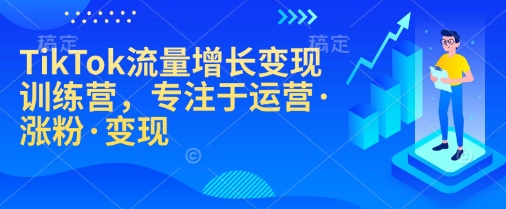 稿定　稿定

TikTok流量增长变现训练营，专注于运营·涨粉·变现